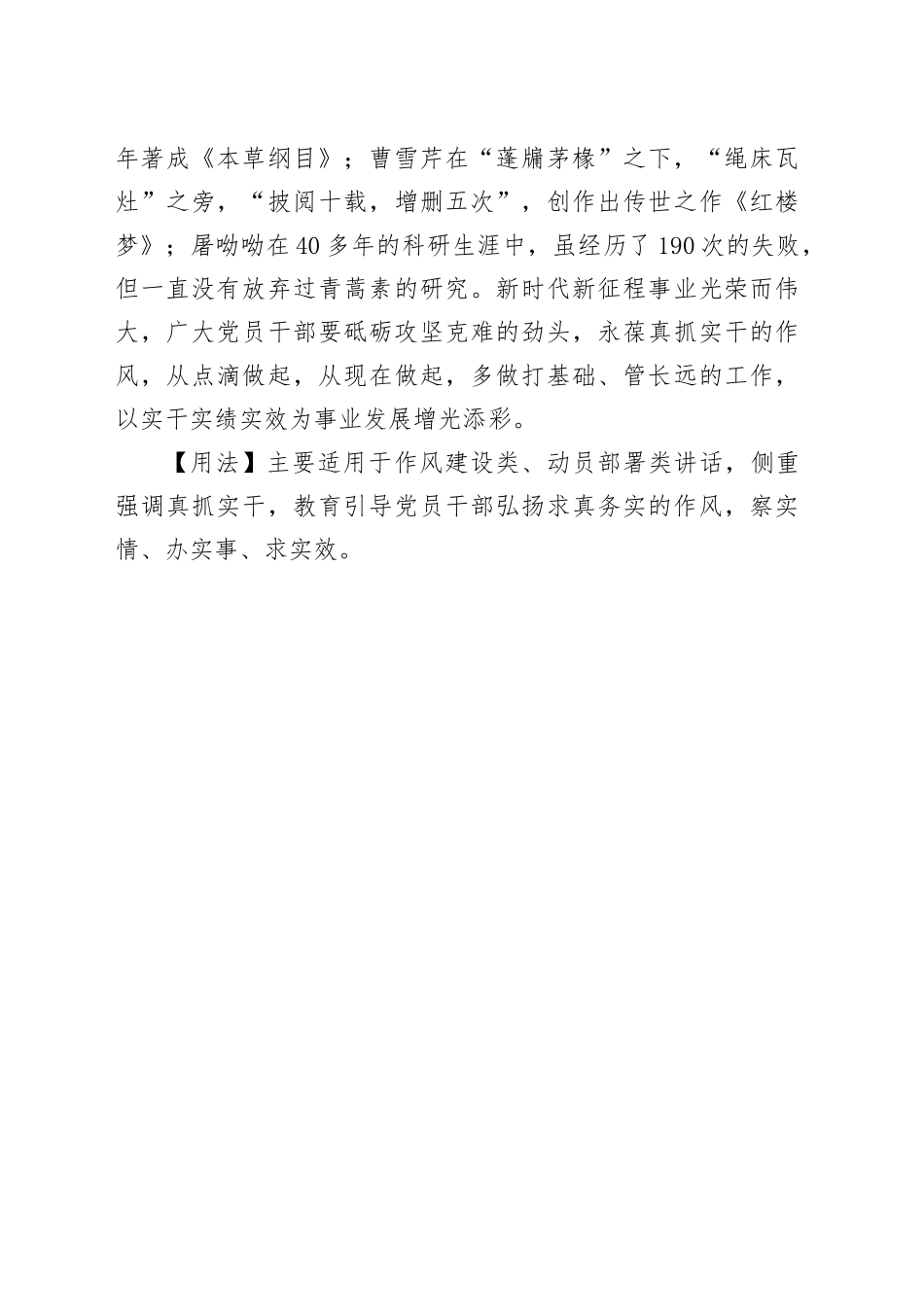 年著成《本草纲目》；曹雪芹在“蓬牖茅椽”之下，“绳床瓦灶”之旁，“披阅十载，增删五次”，创作出传世之作《红楼梦》；屠呦呦在40多年的科研生涯中，虽经历了190次的失败，但一直没有放弃过青蒿素的研究。新时代新征程事业光荣而伟大，广大党员干部要砥砺攻坚克难的劲头，永葆真抓实干的作风，从点滴做起，从现在做起，多做打基础、管长远的工作，以实干实绩实效为事业发展增光添彩。

【用法】主要适用于作风建设类、动员部署类讲话，侧重强调真抓实干，教育引导党员干部弘扬求真务实的作风，察实情、办实事、求实效。